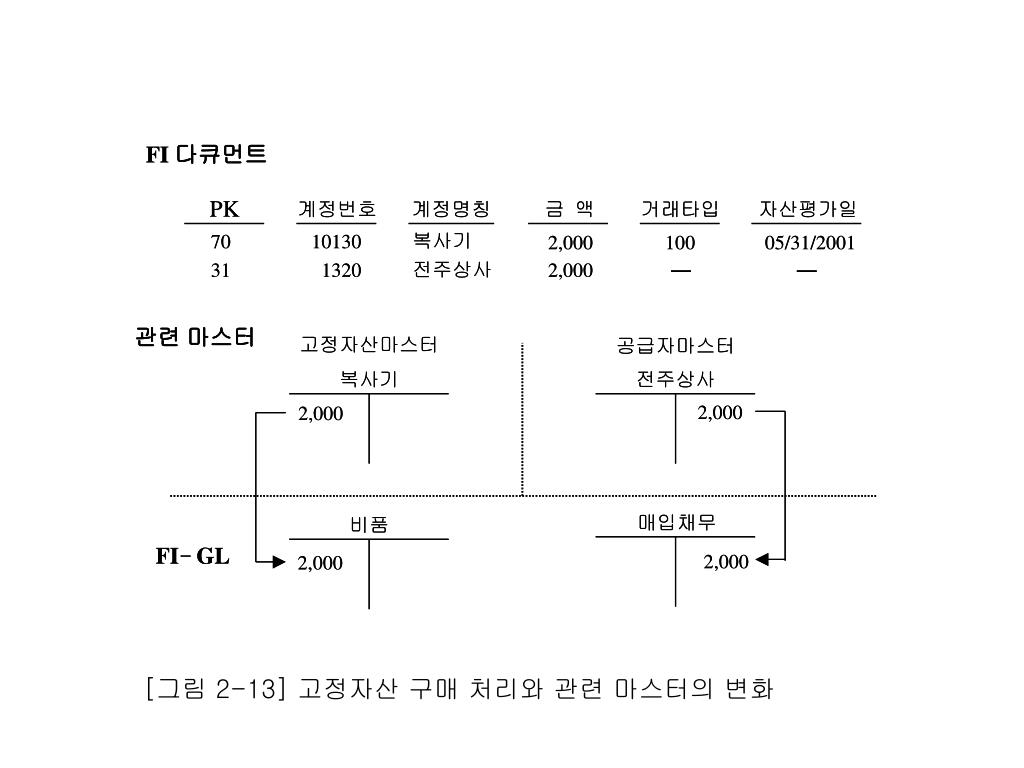 FI 다큐먼트

| PK | 계정번호 | 계정명칭 | 금 액 | 거래타입 | 자산평가일 |
|---|---|---|---|---|---|
| 70 | 10130 | 복사기 | 2,000 | 100 | 05/31/2001 |
| 31 | 1320 | 전주상사 | 2,000 | — | — |

관련 마스터

고정자산마스터

복사기

2,000

공급자마스터

전주상사

2,000

FI- GL

비품

2,000

매입채무

2,000

[그림 2-13] 고정자산 구매 처리와 관련 마스터의 변화